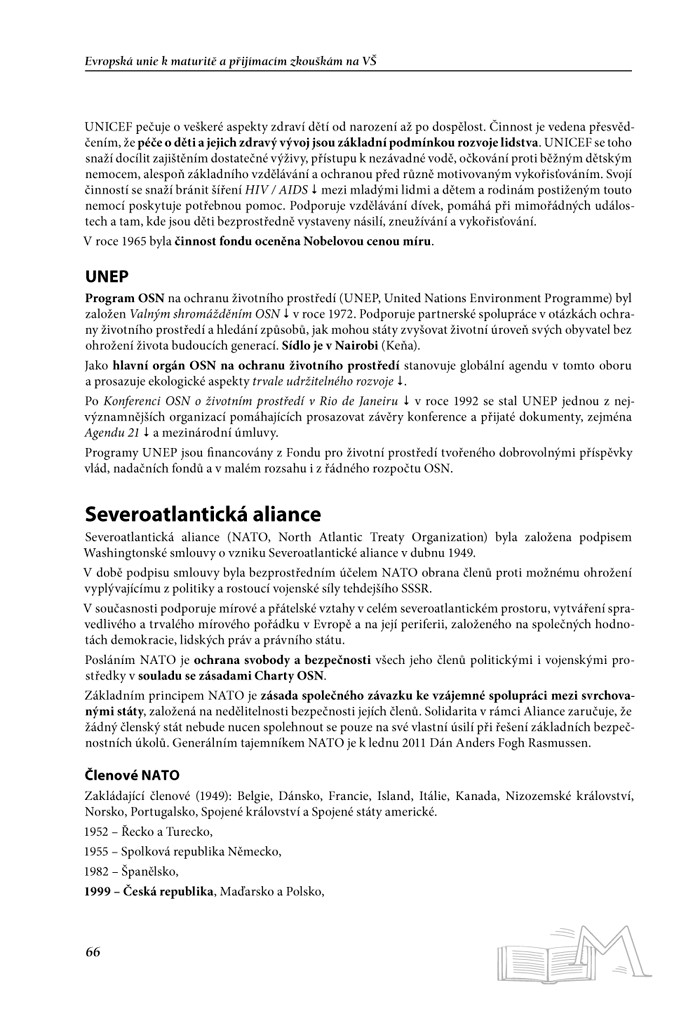 Evropská unie k maturitě a přijímacím zkouškám na VŠ

UNICEF pečuje o veškeré aspekty zdraví dětí od narození až po dospělost. Činnost je vedena přesvědčením, že péče o děti a jejich zdravý vývoj jsou základní podmínkou rozvoje lidstva. UNICEF se toho snaží docílit zajištěním dostatečné výživy, přístupu k nezávadné vodě, očkování proti běžným dětským nemocem, alespoň základního vzdělávání a ochranou před různě motivovaným vykořisťováním. Svojí činností se snaží bránit šíření HIV / AIDS ↓ mezi mladými lidmi a dětem a rodinám postiženým touto nemocí poskytuje potřebnou pomoc. Podporuje vzdělávání dívek, pomáhá při mimořádných událostech a tam, kde jsou děti bezprostředně vystaveny násilí, zneužívání a vykořisťování.

V roce 1965 byla činnost fondu oceněna Nobelovou cenou míru.

UNEP

Program OSN na ochranu životního prostředí (UNEP, United Nations Environment Programme) byl založen Valným shromážděním OSN ↓ v roce 1972. Podporuje partnerské spolupráce v otázkách ochrany životního prostředí a hledání způsobů, jak mohou státy zvyšovat životní úroveň svých obyvatel bez ohrožení života budoucích generací. Sídlo je v Nairobi (Keňa).

Jako hlavní orgán OSN na ochranu životního prostředí stanovuje globální agendu v tomto oboru a prosazuje ekologické aspekty trvale udržitelného rozvoje ↓.

Po Konferenci OSN o životním prostředí v Rio de Janeiru ↓ v roce 1992 se stal UNEP jednou z nejvýznamnějších organizací pomáhajících prosazovat závěry konference a přijaté dokumenty, zejména Agendu 21 ↓ a mezinárodní úmluvy.

Programy UNEP jsou financovány z Fondu pro životní prostředí tvořeného dobrovolnými příspěvky vlád, nadačních fondů a v malém rozsahu i z řádného rozpočtu OSN.

Severoatlantická aliance

Severoatlantická aliance (NATO, North Atlantic Treaty Organization) byla založena podpisem Washingtonské smlouvy o vzniku Severoatlantické aliance v dubnu 1949.

V době podpisu smlouvy byla bezprostředním účelem NATO obrana členů proti možnému ohrožení vyplývajícímu z politiky a rostoucí vojenské síly tehdejšího SSSR.

V současnosti podporuje mírové a přátelské vztahy v celém severoatlantickém prostoru, vytváření spravedlivého a trvalého mírového pořádku v Evropě a na její periferii, založeného na společných hodnotách demokracie, lidských práv a právního státu.

Posláním NATO je ochrana svobody a bezpečnosti všech jeho členů politickými i vojenskými prostředky v souladu se zásadami Charty OSN.

Základním principem NATO je zásada společného závazku ke vzájemné spolupráci mezi svrchovanými státy, založená na nedělitelnosti bezpečnosti jejích členů. Solidarita v rámci Aliance zaručuje, že žádný členský stát nebude nucen spolehnout se pouze na své vlastní úsilí při řešení základních bezpečnostních úkolů. Generálním tajemníkem NATO je k lednu 2011 Dán Anders Fogh Rasmussen.

Členové NATO

Zakládající členové (1949): Belgie, Dánsko, Francie, Island, Itálie, Kanada, Nizozemské království, Norsko, Portugalsko, Spojené království a Spojené státy americké.

1952 – Řecko a Turecko,

1955 – Spolková republika Německo,

1982 – Španělsko,

1999 – Česká republika, Maďarsko a Polsko,

66